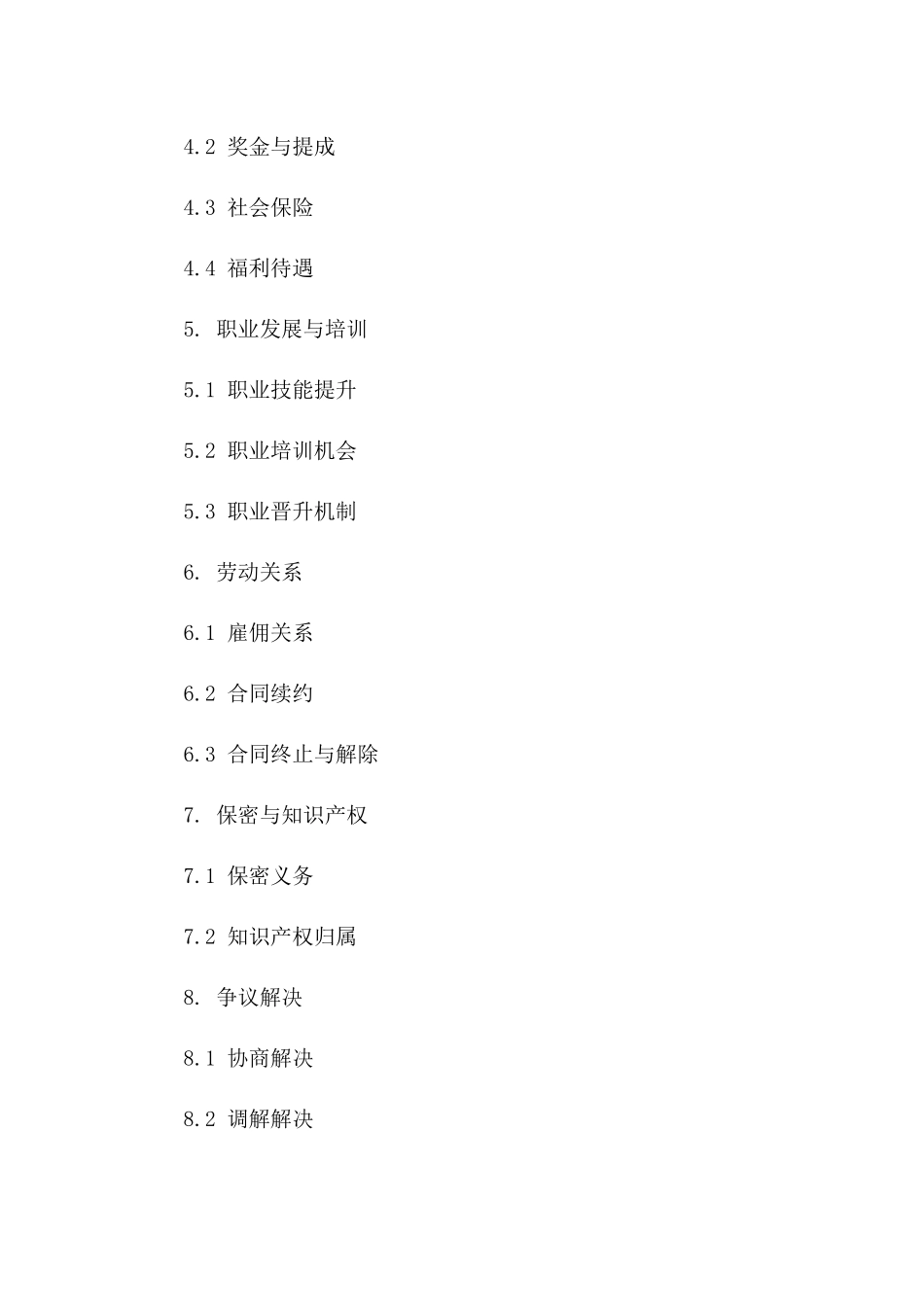 4.2 奖金与提成

4.3 社会保险

4.4 福利待遇

5. 职业发展与培训

5.1 职业技能提升

5.2 职业培训机会

5.3 职业晋升机制

6. 劳动关系

6.1 雇佣关系

6.2 合同续约

6.3 合同终止与解除

7. 保密与知识产权

7.1 保密义务

7.2 知识产权归属

8. 争议解决

8.1 协商解决

8.2 调解解决